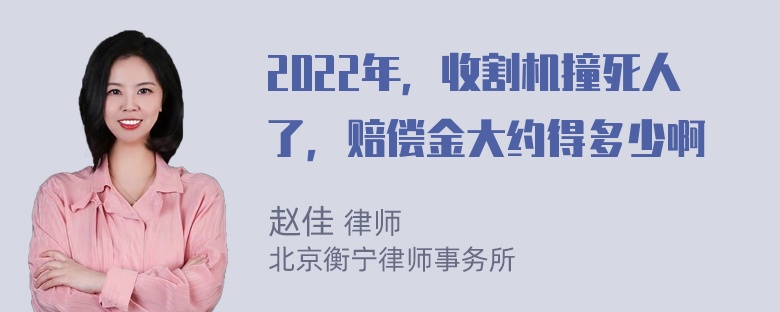 2022年，收割机撞死人了，赔偿金大约得多少啊

赵佳 律师
北京衡宁律师事务所